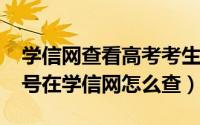 学信网查看高考考生
号在学信网怎么查）